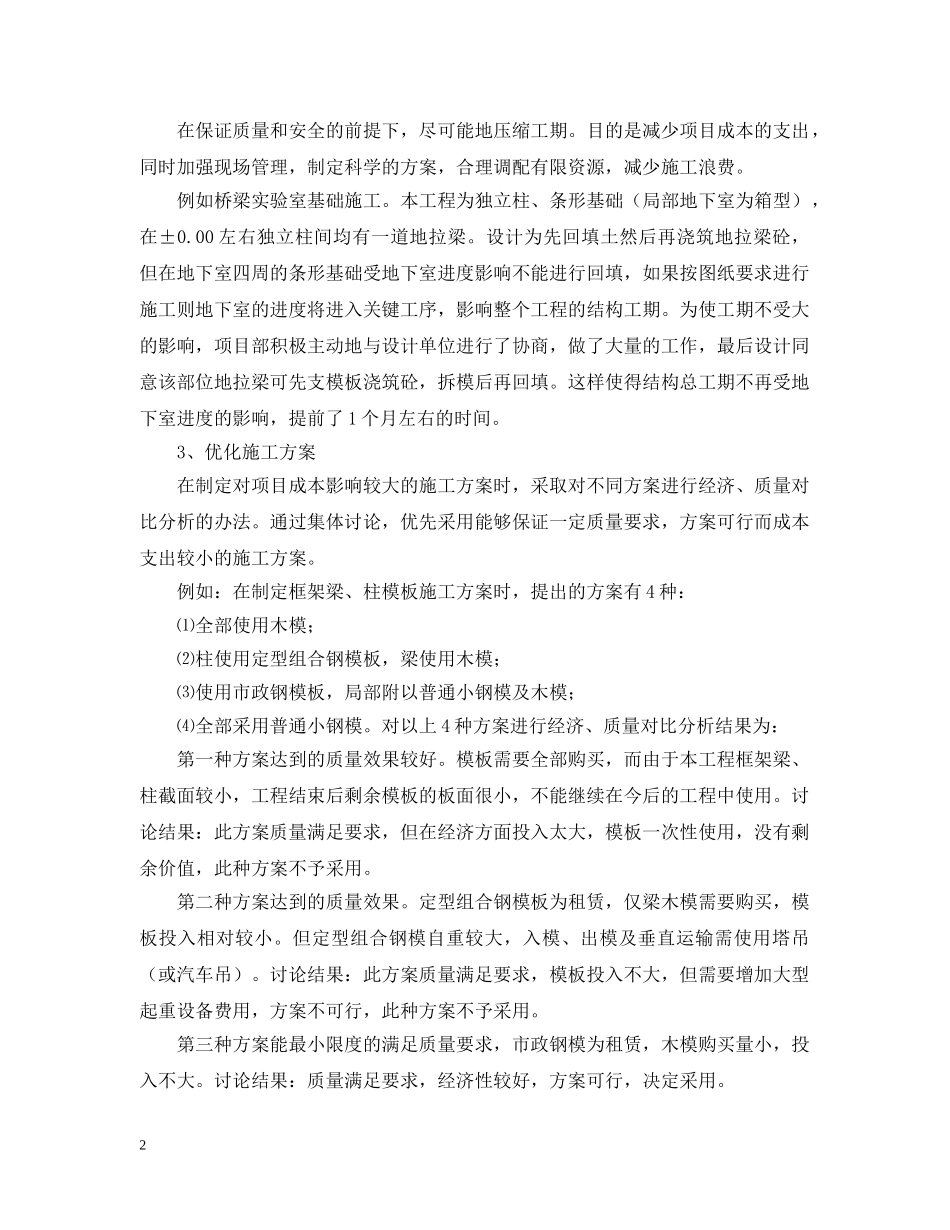 在保证质量和安全的前提下，尽可能地压缩工期。目的是减少项目成本的支出，同时加强现场管理，制定科学的方案，合理调配有限资源，减少施工浪费。

例如桥梁实验室基础施工。本工程为独立柱、条形基础（局部地下室为箱型），在±0.00左右独立柱间均有一道地拉梁。设计为先回填土然后再浇筑地拉梁砼，但在地下室四周的条形基础受地下室进度影响不能进行回填，如果按图纸要求进行施工则地下室的进度将进入关键工序，影响整个工程的结构工期。为使工期不受大的影响，项目部积极主动地与设计单位进行了协商，做了大量的工作，最后设计同意该部位地拉梁可先支模板浇筑砼，拆模后再回填。这样使得结构总工期不再受地下室进度的影响，提前了1个月左右的时间。

3、优化施工方案

在制定对项目成本影响较大的施工方案时，采取对不同方案进行经济、质量对比分析的办法。通过集体讨论，优先采用能够保证一定质量要求，方案可行而成本支出较小的施工方案。

例如：在制定框架梁、柱模板施工方案时，提出的方案有4种：

⑴全部使用木模；

⑵柱使用定型组合钢模板，梁使用木模；

⑶使用市政钢模板，局部附以普通小钢模及木模；

⑷全部采用普通小钢模。对以上4种方案进行经济、质量对比分析结果为：

第一种方案达到的质量效果较好。模板需要全部购买，而由于本工程框架梁、柱截面较小，工程结束后剩余模板的板面很小，不能继续在今后的工程中使用。讨论结果：此方案质量满足要求，但在经济方面投入太大，模板一次性使用，没有剩余价值，此种方案不予采用。

第二种方案达到的质量效果。定型组合钢模板为租赁，仅梁木模需要购买，模板投入相对较小。但定型组合钢模自重较大，入模、出模及垂直运输需使用塔吊（或汽车吊）。讨论结果：此方案质量满足要求，模板投入不大，但需要增加大型起重设备费用，方案不可行，此种方案不予采用。

第三种方案能最小限度的满足质量要求，市政钢模为租赁，木模购买量小，投入不大。讨论结果：质量满足要求，经济性较好，方案可行，决定采用。

2